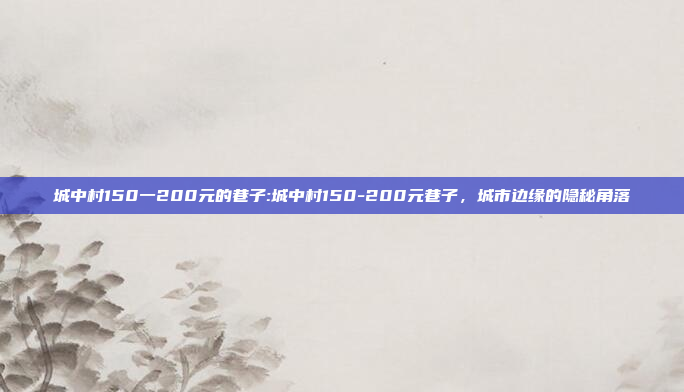 城中村150一200元的巷子:城中村150-200元巷子，城市边缘的隐秘角落